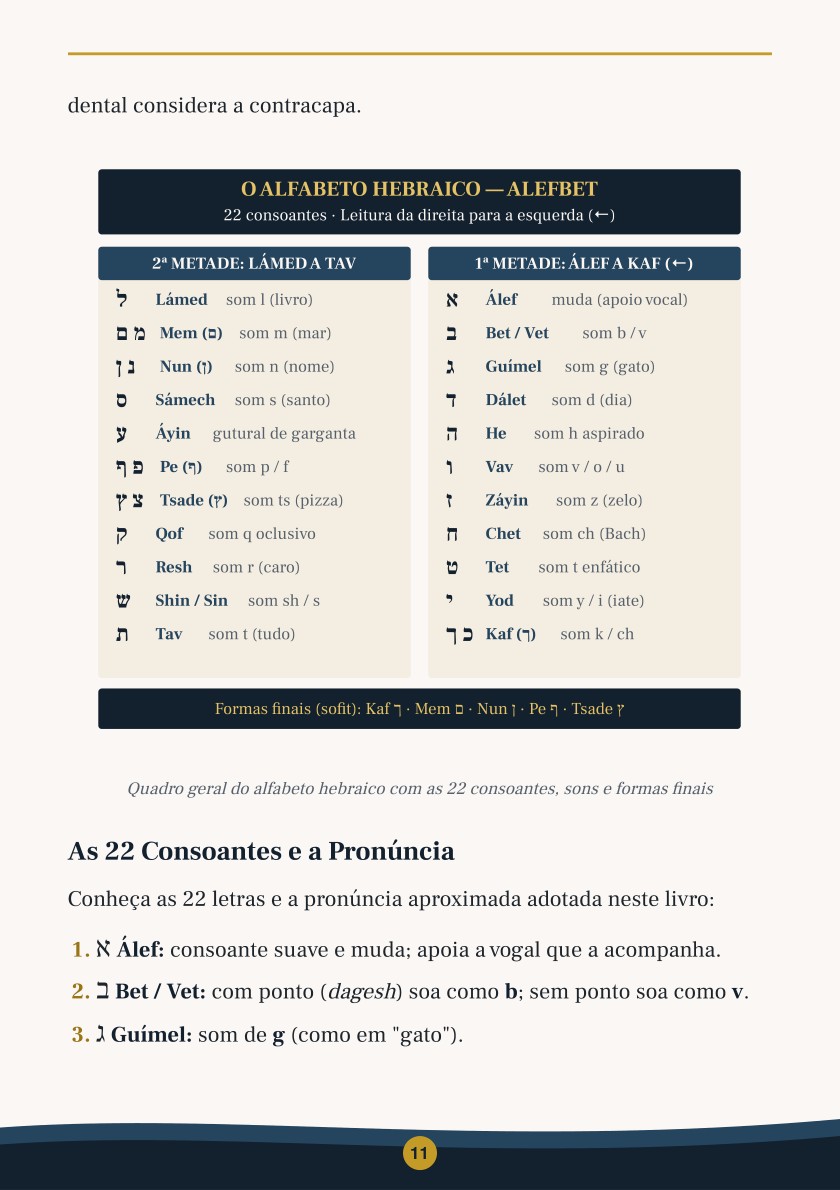 dental considera a contracapa.

O ALFABETO HEBRAICO — ALEFBET
22 consoantes · Leitura da direita para a esquerda (←)

2ª METADE: LÁMED A TAV

ל Lámed som l (livro)
מ ם Mem (ם) som m (mar)
נ ן Nun (ן) som n (nome)
ס Sámech som s (santo)
ע Áyin gutural de garganta
פ ף Pe (ף) som p / f
צ ץ Tsade (ץ) som ts (pizza)
ק Qof som q oclusivo
ר Resh som r (caro)
ש Shin / Sin som sh / s
ת Tav som t (tudo)

1ª METADE: ÁLEF A KAF (←)

א Álef muda (apoio vocal)
ב Bet / Vet som b / v
ג Guímel som g (gato)
ד Dálet som d (dia)
ה He som h aspirado
ו Vav som v / o / u
ז Záyin som z (zelo)
ח Chet som ch (Bach)
ט Tet som t enfático
י Yod som y / i (iate)
כ ך Kaf (ך) som k / ch

Formas finais (sofit): Kaf ך · Mem ם · Nun ן · Pe ף · Tsade ץ

Quadro geral do alfabeto hebraico com as 22 consoantes, sons e formas finais

As 22 Consoantes e a Pronúncia

Conheça as 22 letras e a pronúncia aproximada adotada neste livro:

1. א Álef: consoante suave e muda; apoia a vogal que a acompanha.

2. ב Bet / Vet: com ponto (dagesh) soa como b; sem ponto soa como v.

3. ג Guímel: som de g (como em "gato").

11